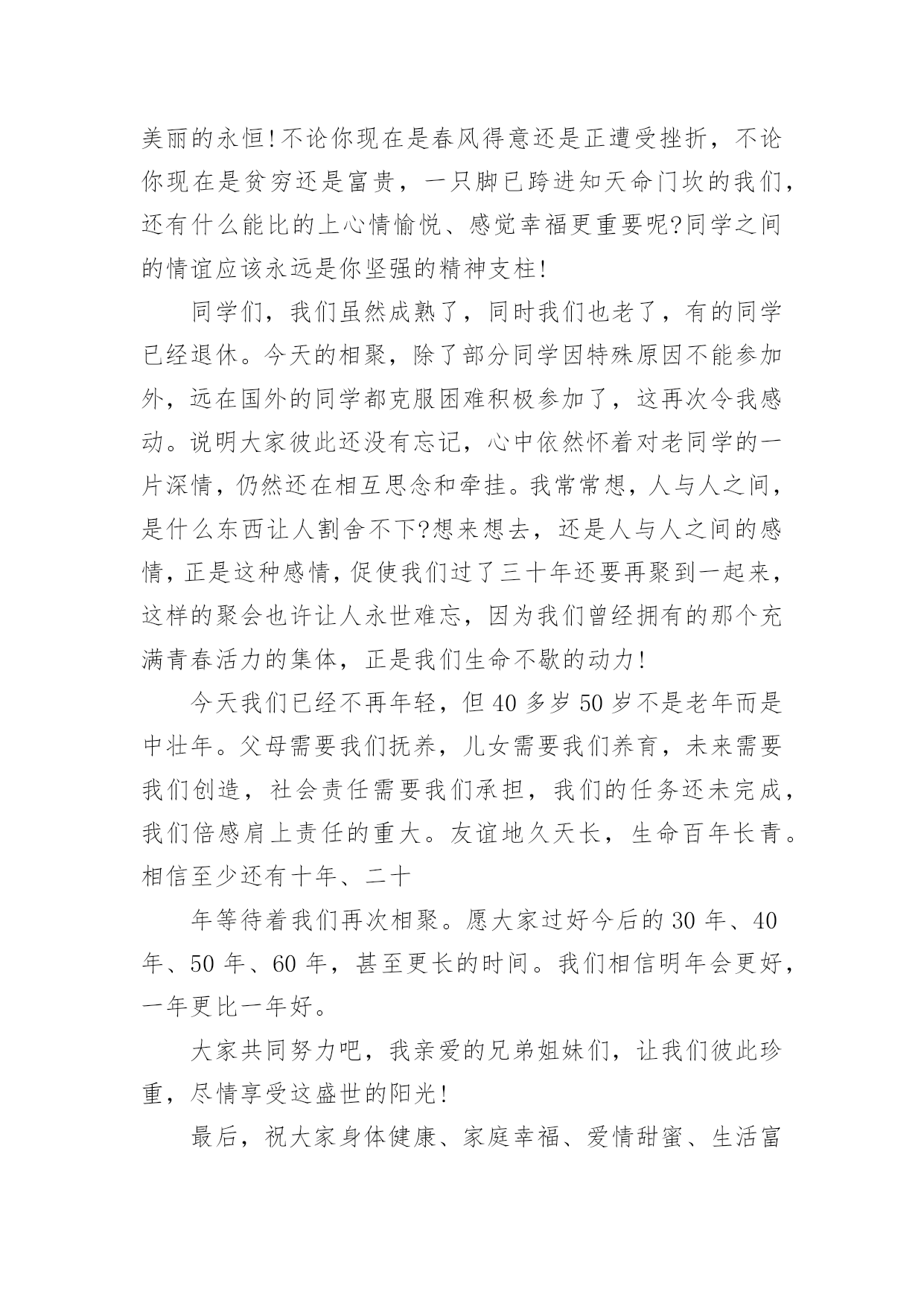 美丽的永恒!不论你现在是春风得意还是正遭受挫折，不论你现在是贫穷还是富贵，一只脚已跨进知天命门坎的我们，还有什么能比的上心情愉悦、感觉幸福更重要呢?同学之间的情谊应该永远是你坚强的精神支柱!

同学们，我们虽然成熟了，同时我们也老了，有的同学已经退休。今天的相聚，除了部分同学因特殊原因不能参加外，远在国外的同学都克服困难积极参加了，这再次令我感动。说明大家彼此还没有忘记，心中依然怀着对老同学的一片深情，仍然还在相互思念和牵挂。我常常想，人与人之间，是什么东西让人割舍不下?想来想去，还是人与人之间的感情，正是这种感情，促使我们过了三十年还要再聚到一起来，这样的聚会也许让人永世难忘，因为我们曾经拥有的那个充满青春活力的集体，正是我们生命不歇的动力!

今天我们已经不再年轻，但 40 多岁 50 岁不是老年而是中壮年。父母需要我们抚养，儿女需要我们养育，未来需要我们创造，社会责任需要我们承担，我们的任务还未完成，我们倍感肩上责任的重大。友谊地久天长，生命百年长青。相信至少还有十年、二十

年等待着我们再次相聚。愿大家过好今后的 30 年、40 年、50 年、60 年，甚至更长的时间。我们相信明年会更好，一年更比一年好。

大家共同努力吧，我亲爱的兄弟姐妹们，让我们彼此珍重，尽情享受这盛世的阳光!

最后，祝大家身体健康、家庭幸福、爱情甜蜜、生活富